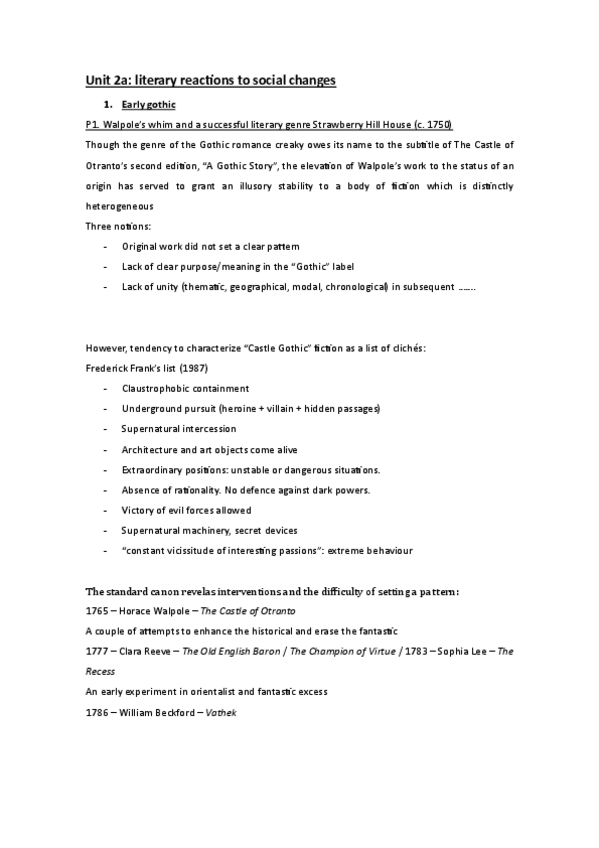 Unit 2a: literary reactions to social changes

1. Early gothic

P1. Walpole's whim and a successful literary genre Strawberry Hill House (c. 1750)

Though the genre of the Gothic romance creaky owes its name to the subtitle of The Castle of Otranto's second edition, "A Gothic Story", the elevation of Walpole's work to the status of an origin has served to grant an illusory stability to a body of fiction which is distinctly heterogeneous

Three notions:

- Original work did not set a clear pattern
- Lack of clear purpose/meaning in the "Gothic" label
- Lack of unity (thematic, geographical, modal, chronological) in subsequent .......

However, tendency to characterize "Castle Gothic" fiction as a list of clichés:

Frederick Frank's list (1987)

- Claustrophobic containment
- Underground pursuit (heroine + villain + hidden passages)
- Supernatural intercession
- Architecture and art objects come alive
- Extraordinary positions: unstable or dangerous situations.
- Absence of rationality. No defence against dark powers.
- Victory of evil forces allowed
- Supernatural machinery, secret devices
- "constant vicissitude of interesting passions": extreme behaviour

The standard canon revelas interventions and the difficulty of setting a pattern:

1765 – Horace Walpole – The Castle of Otranto

A couple of attempts to enhance the historical and erase the fantastic

1777 – Clara Reeve – The Old English Baron / The Champion of Virtue / 1783 – Sophia Lee – The Recess

An early experiment in orientalist and fantastic excess

1786 – William Beckford – Vathek